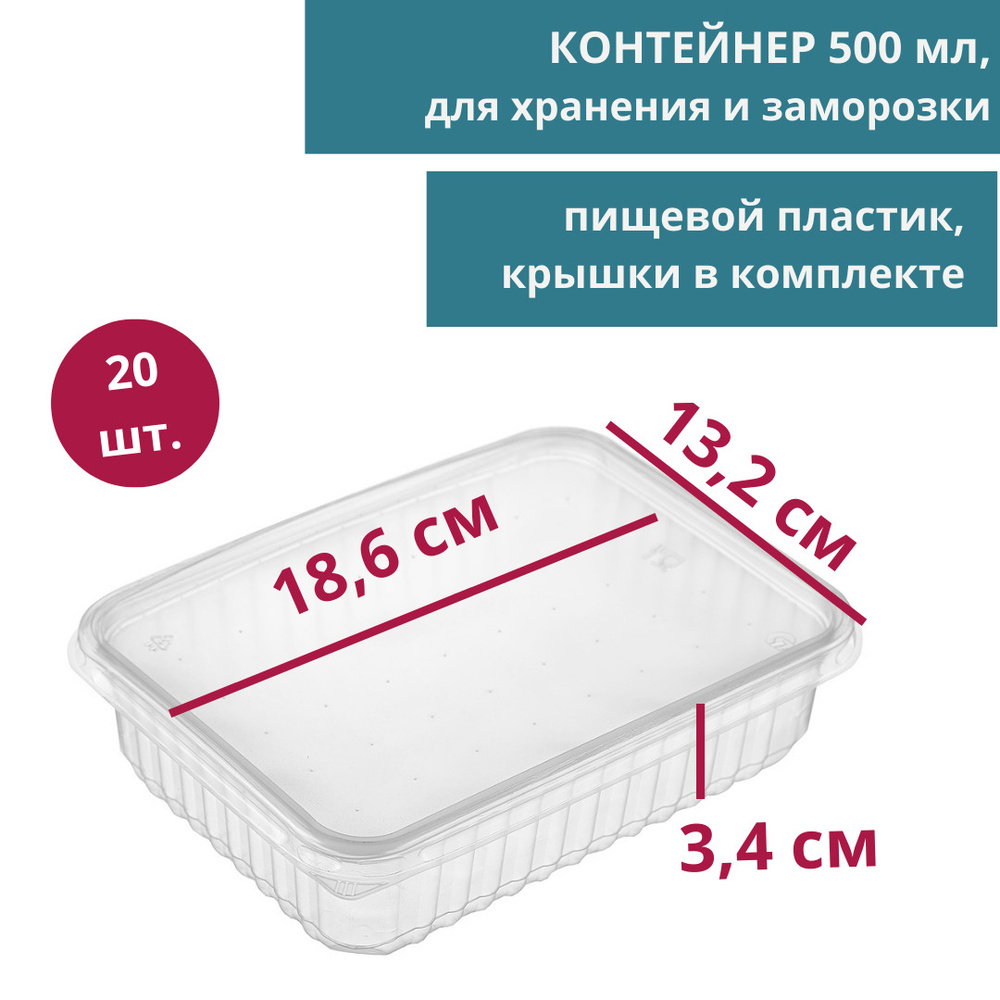 КОНТЕЙНЕР 500 мл, для хранения и заморозки

пищевой пластик, крышки в комплекте

20 шт.

18,6 см

13,2 см

3,4 см